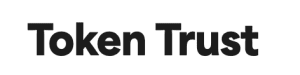 Token Trust